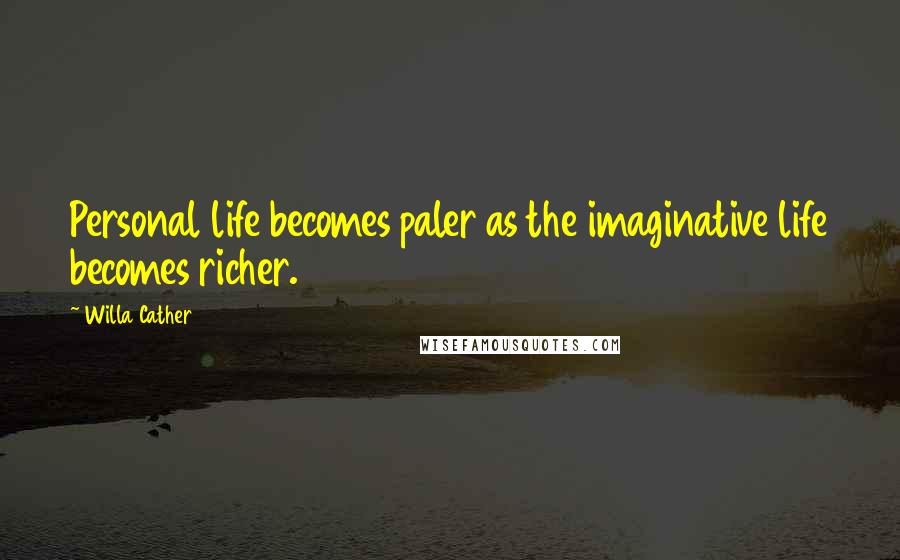 Personal life becomes paler as the imaginative life becomes richer.

~ Willa Cather

WISEFAMOUSQUOTES.COM